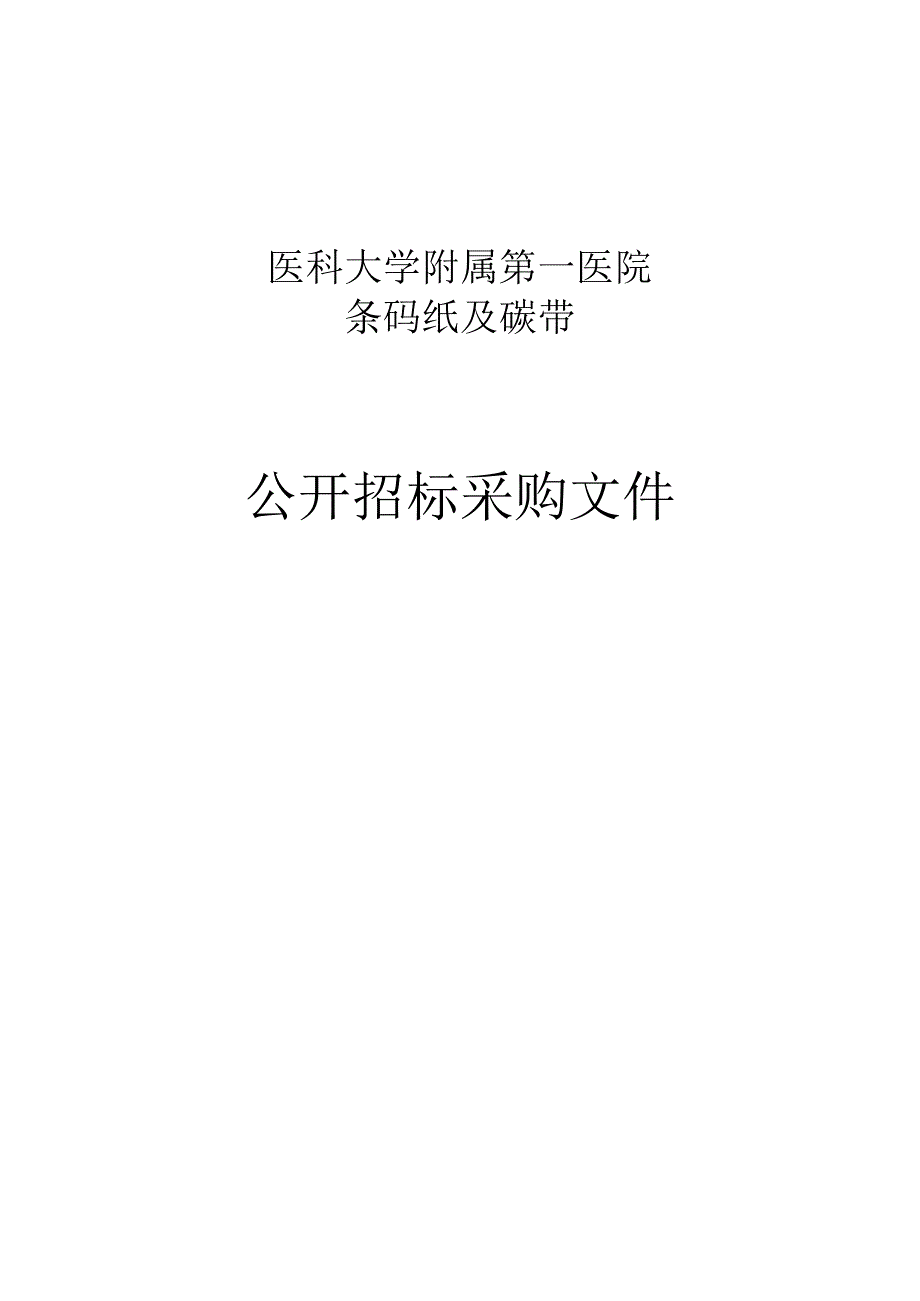 医科大学附属第一医院
条码纸及碳带

公开招标采购文件